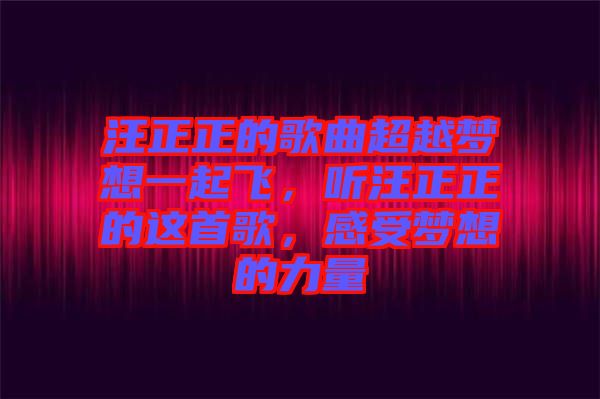 汪正正的歌曲超越梦想一起飞，听汪正正的这首歌，感受梦想的力量